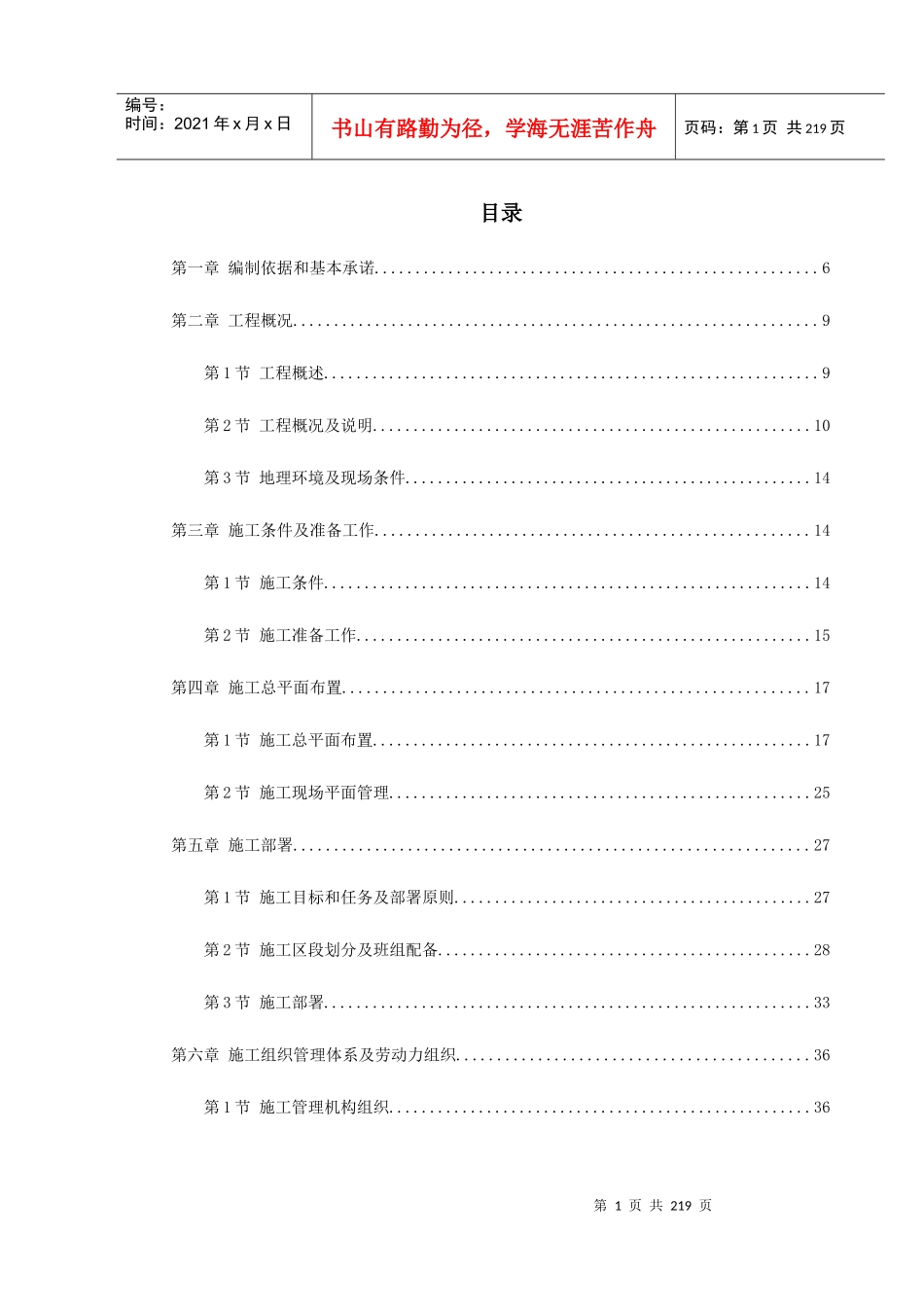 编号：
时间：2021年x月x日

书山有路勤为径，学海无涯苦作舟

页码：第1页 共219页

目录

第一章 编制依据和基本承诺 6

第二章 工程概况 9

第1节 工程概述 9

第2节 工程概况及说明 10

第3节 地理环境及现场条件 14

第三章 施工条件及准备工作 14

第1节 施工条件 14

第2节 施工准备工作 15

第四章 施工总平面布置 17

第1节 施工总平面布置 17

第2节 施工现场平面管理 25

第五章 施工部署 27

第1节 施工目标和任务及部署原则 27

第2节 施工区段划分及班组配备 28

第3节 施工部署 33

第六章 施工组织管理体系及劳动力组织 36

第1节 施工管理机构组织 36

第1页 共219页